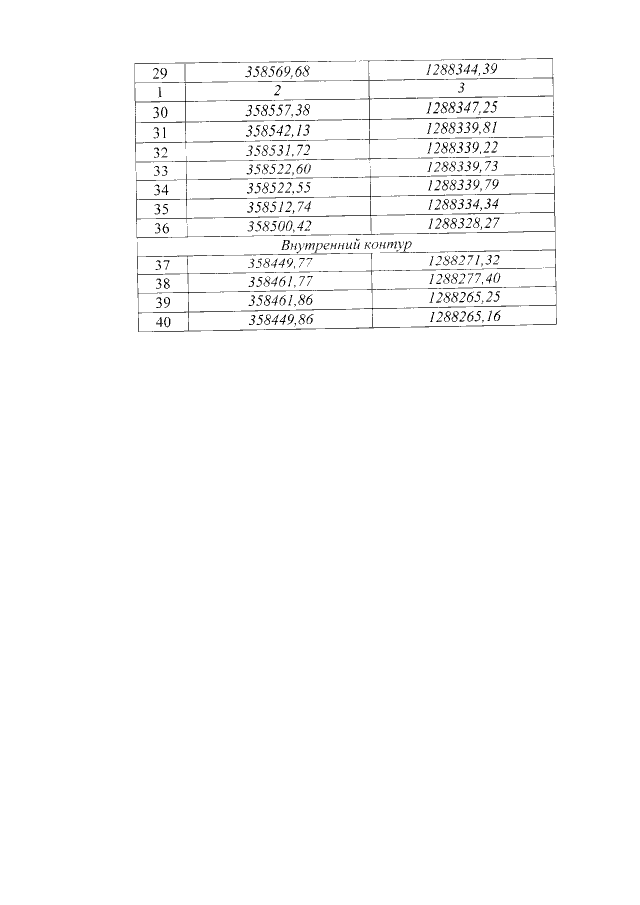 | 29 | 358569,68 | 1288344,39 |
|---|---|---|
| 1 | 2 | 3 |
| 30 | 358557,38 | 1288347,25 |
| 31 | 358542,13 | 1288339,81 |
| 32 | 358531,72 | 1288339,22 |
| 33 | 358522,60 | 1288339,73 |
| 34 | 358522,55 | 1288339,79 |
| 35 | 358512,74 | 1288334,34 |
| 36 | 358500,42 | 1288328,27 |
| Внутренний контур | | |
| 37 | 358449,77 | 1288271,32 |
| 38 | 358461,77 | 1288277,40 |
| 39 | 358461,86 | 1288265,25 |
| 40 | 358449,86 | 1288265,16 |